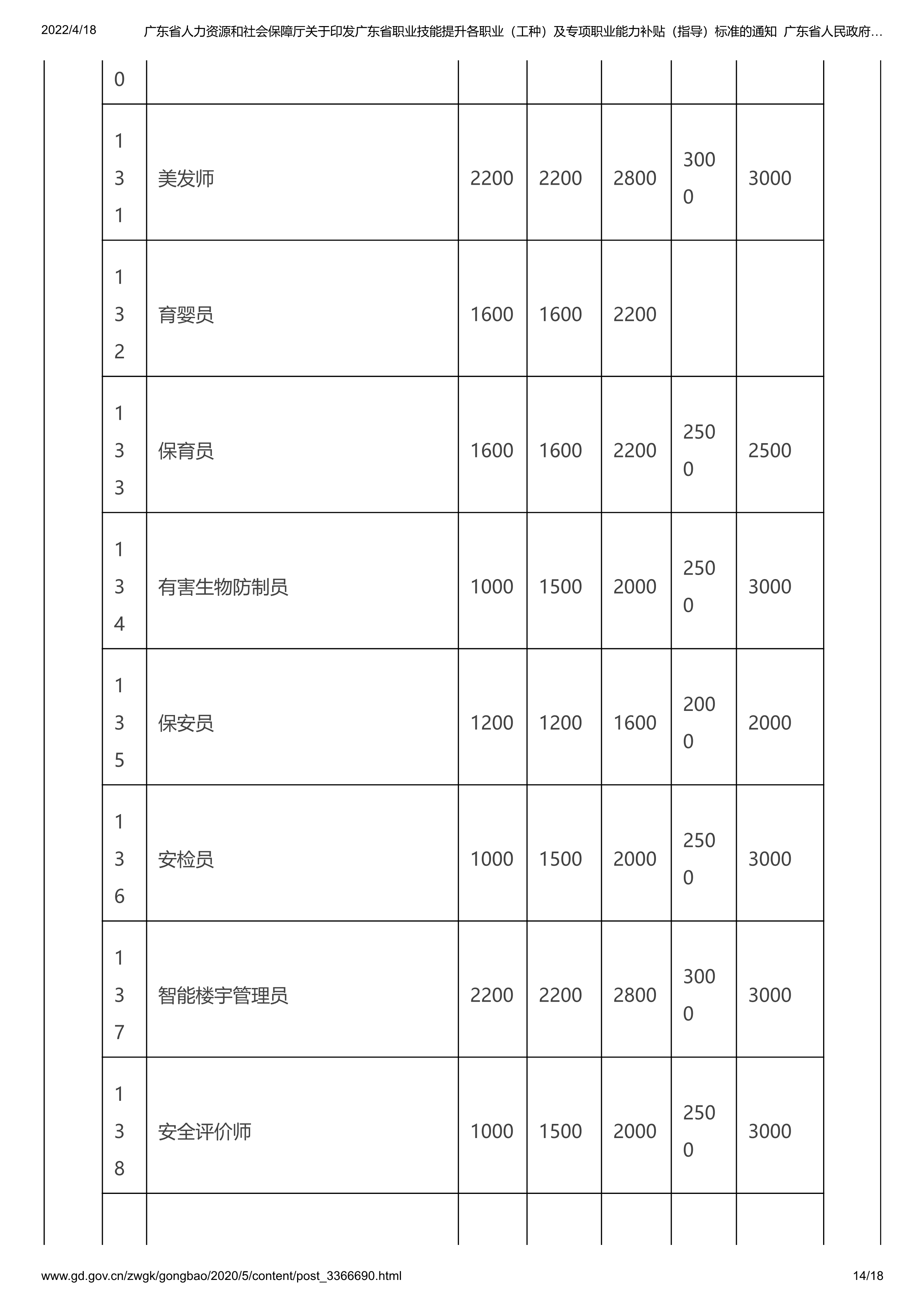 2022/4/18 广东省人力资源和社会保障厅关于印发广东省职业技能提升各职业（工种）及专项职业能力补贴（指导）标准的通知 广东省人民政府…

| 0 | | | | | | |
|---|---|---|---|---|---|---|
| 131 | 美发师 | 2200 | 2200 | 2800 | 3000 | 3000 |
| 132 | 育婴员 | 1600 | 1600 | 2200 | | |
| 133 | 保育员 | 1600 | 1600 | 2200 | 2500 | 2500 |
| 134 | 有害生物防制员 | 1000 | 1500 | 2000 | 2500 | 3000 |
| 135 | 保安员 | 1200 | 1200 | 1600 | 2000 | 2000 |
| 136 | 安检员 | 1000 | 1500 | 2000 | 2500 | 3000 |
| 137 | 智能楼宇管理员 | 2200 | 2200 | 2800 | 3000 | 3000 |
| 138 | 安全评价师 | 1000 | 1500 | 2000 | 2500 | 3000 |
| | | | | | | |

www.gd.gov.cn/zwgk/gongbao/2020/5/content/post_3366690.html 14/18